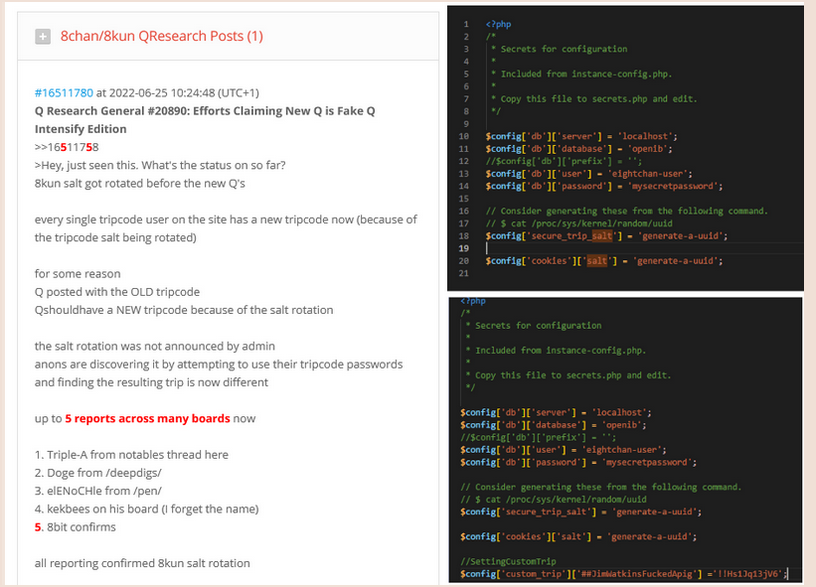 8chan/8kun QResearch Posts (1)

#16511780 at 2022-06-25 10:24:48 (UTC+1)
Q Research General #20890: Efforts Claiming New Q is Fake Q Intensify Edition
>>16511758
>Hey, just seen this. What's the status on so far?
8kun salt got rotated before the new Q's

every single tripcode user on the site has a new tripcode now (because of the tripcode salt being rotated)

for some reason
Q posted with the OLD tripcode
Qshouldhave a NEW tripcode because of the salt rotation

the salt rotation was not announced by admin
anons are discovering it by attempting to use their tripcode passwords and finding the resulting trip is now different

up to 5 reports across many boards now

1. Triple-A from notables thread here
2. Doge from /deepdigs/
3. elENoCHle from /pen/
4. kekbees on his board (I forget the name)
5. 8bit confirms

all reporting confirmed 8kun salt rotation

1 <?php
2 /*
3  * Secrets for configuration
4  *
5  * Included from instance-config.php.
6  *
7  * Copy this file to secrets.php and edit.
8  */
9
10 $config['db']['server'] = 'localhost';
11 $config['db']['database'] = 'openib';
12 //$config['db']['prefix'] = '';
13 $config['db']['user'] = 'eightchan-user';
14 $config['db']['password'] = 'mysecretpassword';
15
16 // Consider generating these from the following command.
17 // $ cat /proc/sys/kernel/random/uuid
18 $config['secure_trip_salt'] = 'generate-a-uuid';
19
20 $config['cookies']['salt'] = 'generate-a-uuid';
21

<?php
/*
 * Secrets for configuration
 *
 * Included from instance-config.php.
 *
 * Copy this file to secrets.php and edit.
 */

$config['db']['server'] = 'localhost';
$config['db']['database'] = 'openib';
//$config['db']['prefix'] = '';
$config['db']['user'] = 'eightchan-user';
$config['db']['password'] = 'mysecretpassword';

// Consider generating these from the following command.
// $ cat /proc/sys/kernel/random/uuid
$config['secure_trip_salt'] = 'generate-a-uuid';

$config['cookies']['salt'] = 'generate-a-uuid';

//SettingCustomTrip
$config['custom_trip']['##JimWatkinsFuckedApig'] ='!!Hs1Jq13jV6';